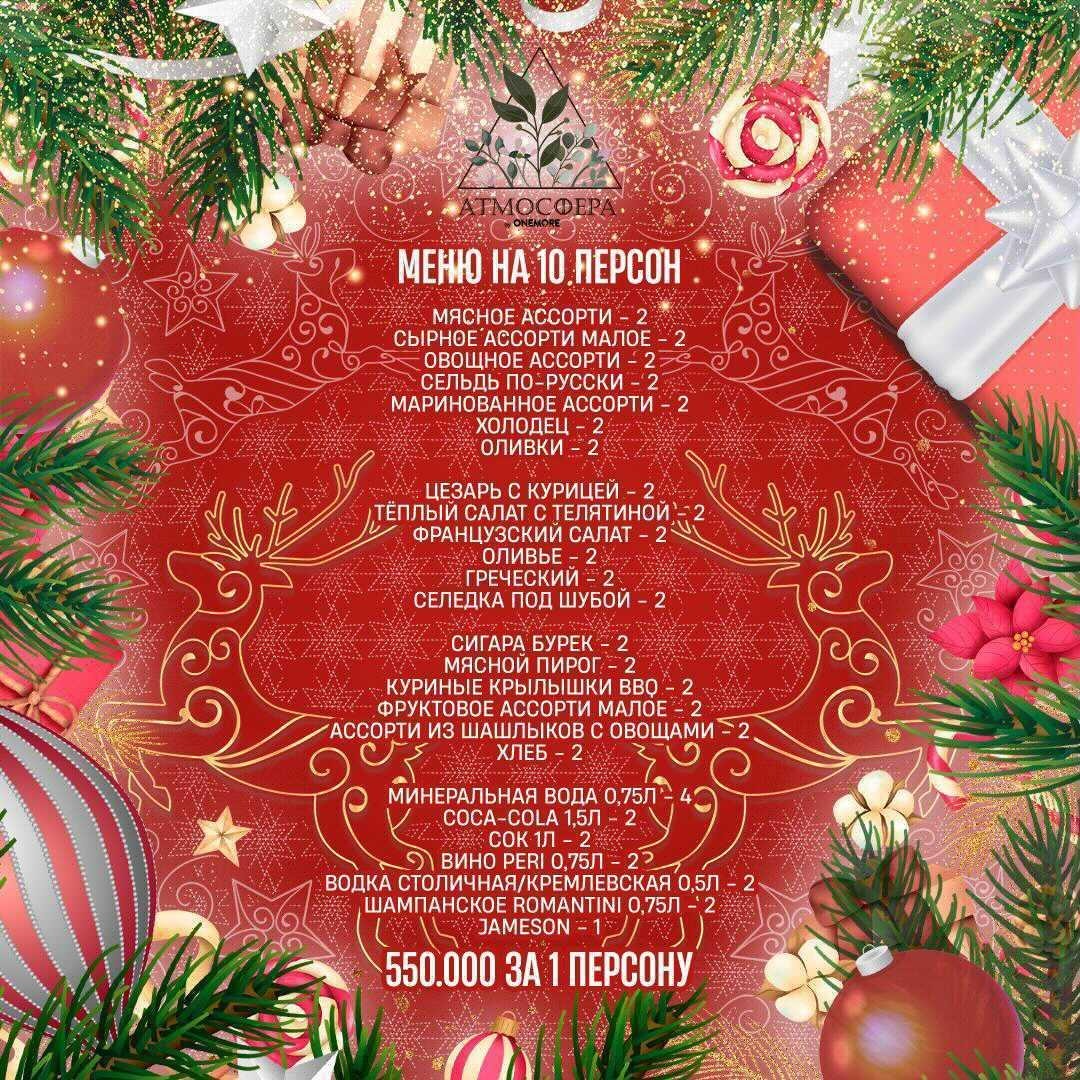 АТМОСФЕРА
ONEMORE

МЕНЮ НА 10 ПЕРСОН

МЯСНОЕ АССОРТИ - 2
СЫРНОЕ АССОРТИ МАЛОЕ - 2
ОВОЩНОЕ АССОРТИ - 2
СЕЛЬДЬ ПО-РУССКИ - 2
МАРИНОВАННОЕ АССОРТИ - 2
ХОЛОДЕЦ - 2
ОЛИВКИ - 2

ЦЕЗАРЬ С КУРИЦЕЙ - 2
ТЁПЛЫЙ САЛАТ С ТЕЛЯТИНОЙ - 2
ФРАНЦУЗСКИЙ САЛАТ - 2
ОЛИВЬЕ - 2
ГРЕЧЕСКИЙ - 2
СЕЛЕДКА ПОД ШУБОЙ - 2

СИГАРА БУРЕК - 2
МЯСНОЙ ПИРОГ - 2
КУРИНЫЕ КРЫЛЫШКИ BBQ - 2
ФРУКТОВОЕ АССОРТИ МАЛОЕ - 2
АССОРТИ ИЗ ШАШЛЫКОВ С ОВОЩАМИ - 2
ХЛЕБ - 2

МИНЕРАЛЬНАЯ ВОДА 0,75Л - 4
COCA-COLA 1,5Л - 2
СОК 1Л - 2
ВИНО PERI 0,75Л - 2
ВОДКА СТОЛИЧНАЯ/КРЕМЛЕВСКАЯ 0,5Л - 2
ШАМПАНСКОЕ ROMANTINI 0,75Л - 2
JAMESON - 1

550.000 ЗА 1 ПЕРСОНУ